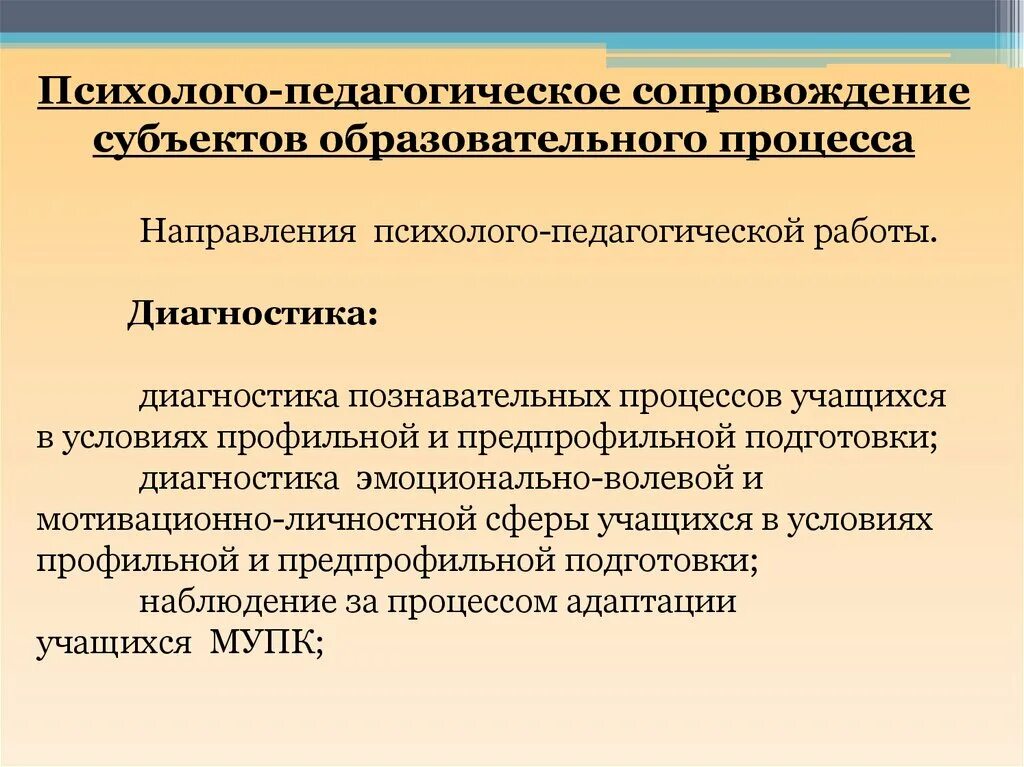 Психолого-педагогическое сопровождение субъектов образовательного процесса

Направления психолого-педагогической работы.

Диагностика:

диагностика познавательных процессов учащихся в условиях профильной и предпрофильной подготовки;
диагностика эмоционально-волевой и мотивационно-личностной сферы учащихся в условиях профильной и предпрофильной подготовки;
наблюдение за процессом адаптации учащихся МУПК;